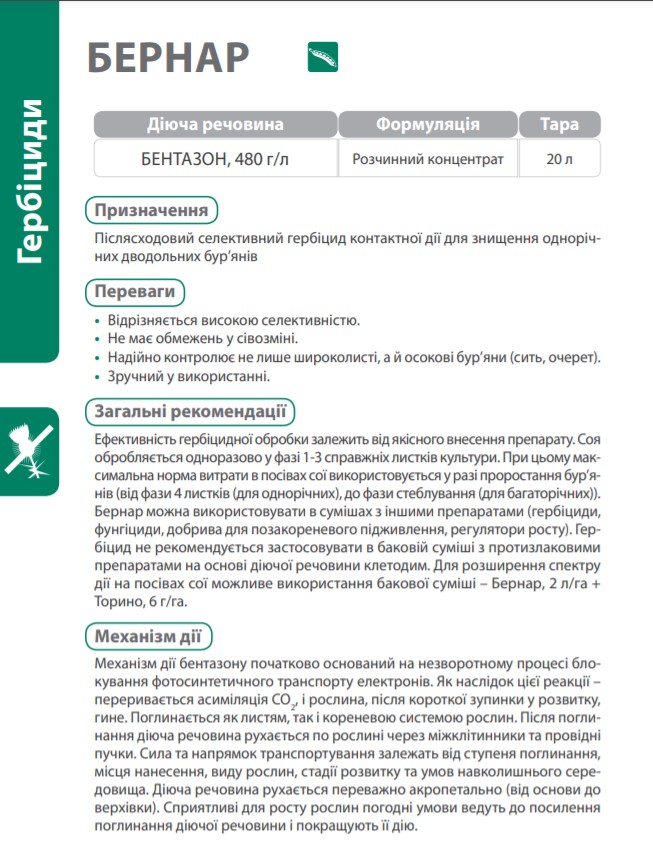 Гербіциди

БЕРНАР

| Діюча речовина | Формуляція | Тара |
|---|---|---|
| БЕНТАЗОН, 480 г/л | Розчинний концентрат | 20 л |

Призначення

Післясходовий селективний гербіцид контактної дії для знищення однорічних дводольних бур'янів

Переваги

• Відрізняється високою селективністю.
• Не має обмежень у сівозміні.
• Надійно контролює не лише широколисті, а й осокові бур'яни (сить, очерет).
• Зручний у використанні.

Загальні рекомендації

Ефективність гербіцидної обробки залежить від якісного внесення препарату. Соя обробляється одноразово у фазі 1-3 справжніх листків культури. При цьому максимальна норма витрати в посівах сої використовується у разі проростання бур'янів (від фази 4 листків (для однорічних), до фази стеблування (для багаторічних)). Бернар можна використовувати в сумішах з іншими препаратами (гербіциди, фунгіциди, добрива для позакореневого підживлення, регулятори росту). Гербіцид не рекомендується застосовувати в баковій суміші з протизлаковими препаратами на основі діючої речовини клетодим. Для розширення спектру дії на посівах сої можливе використання бакової суміші – Бернар, 2 л/га + Торино, 6 г/га.

Механізм дії

Механізм дії бентазону початково оснований на незворотному процесі блокування фотосинтетичного транспорту електронів. Як наслідок цієї реакції – переривається асиміляція $CO_2$, і рослина, після короткої зупинки у розвитку, гине. Поглинається як листям, так і кореневою системою рослин. Після поглинання діюча речовина рухається по рослині через міжклітинники та провідні пучки. Сила та напрямок транспортування залежать від ступеня поглинання, місця нанесення, виду рослин, стадії розвитку та умов навколишнього середовища. Діюча речовина рухається переважно акропетально (від основи до верхівки). Сприятливі для росту рослин погодні умови ведуть до посилення поглинання діючої речовини і покращують її дію.